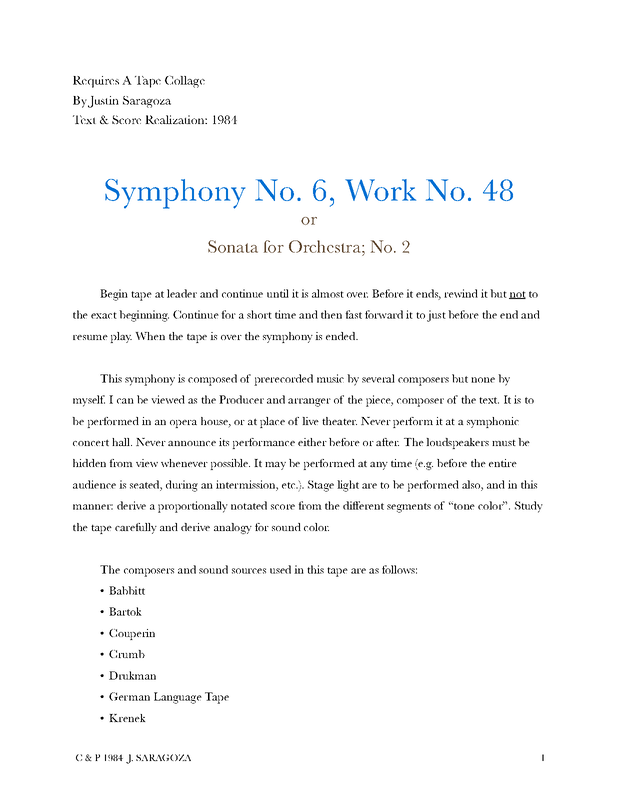 Requires A Tape Collage
By Justin Saragoza
Text & Score Realization: 1984

Symphony No. 6, Work No. 48
or
Sonata for Orchestra; No. 2

Begin tape at leader and continue until it is almost over. Before it ends, rewind it but not to the exact beginning. Continue for a short time and then fast forward it to just before the end and resume play. When the tape is over the symphony is ended.

This symphony is composed of prerecorded music by several composers but none by myself. I can be viewed as the Producer and arranger of the piece, composer of the text. It is to be performed in an opera house, or at place of live theater. Never perform it at a symphonic concert hall. Never announce its performance either before or after. The loudspeakers must be hidden from view whenever possible. It may be performed at any time (e.g. before the entire audience is seated, during an intermission, etc.). Stage light are to be performed also, and in this manner: derive a proportionally notated score from the different segments of "tone color". Study the tape carefully and derive analogy for sound color.

The composers and sound sources used in this tape are as follows:
• Babbitt
• Bartok
• Couperin
• Crumb
• Drukman
• German Language Tape
• Krenek

C & P 1984 J. SARAGOZA 1